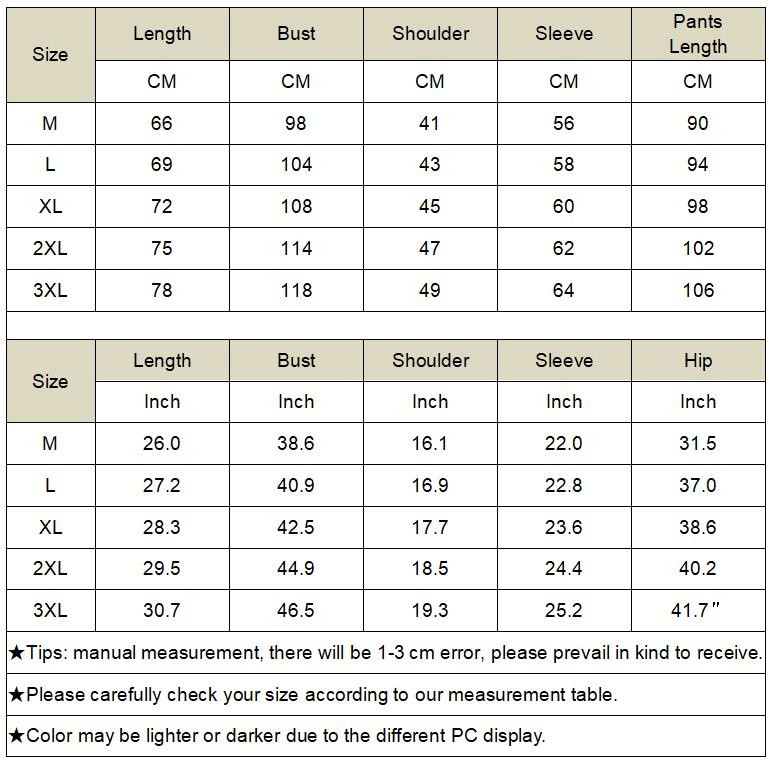 | Size | Length | Bust | Shoulder | Sleeve | Pants Length |
|---|---|---|---|---|---|
| | CM | CM | CM | CM | CM |
| M | 66 | 98 | 41 | 56 | 90 |
| L | 69 | 104 | 43 | 58 | 94 |
| XL | 72 | 108 | 45 | 60 | 98 |
| 2XL | 75 | 114 | 47 | 62 | 102 |
| 3XL | 78 | 118 | 49 | 64 | 106 |

| Size | Length | Bust | Shoulder | Sleeve | Hip |
|---|---|---|---|---|---|
| | Inch | Inch | Inch | Inch | Inch |
| M | 26.0 | 38.6 | 16.1 | 22.0 | 31.5 |
| L | 27.2 | 40.9 | 16.9 | 22.8 | 37.0 |
| XL | 28.3 | 42.5 | 17.7 | 23.6 | 38.6 |
| 2XL | 29.5 | 44.9 | 18.5 | 24.4 | 40.2 |
| 3XL | 30.7 | 46.5 | 19.3 | 25.2 | 41.7" |

★Tips: manual measurement, there will be 1-3 cm error, please prevail in kind to receive.

★Please carefully check your size according to our measurement table.

★Color may be lighter or darker due to the different PC display.